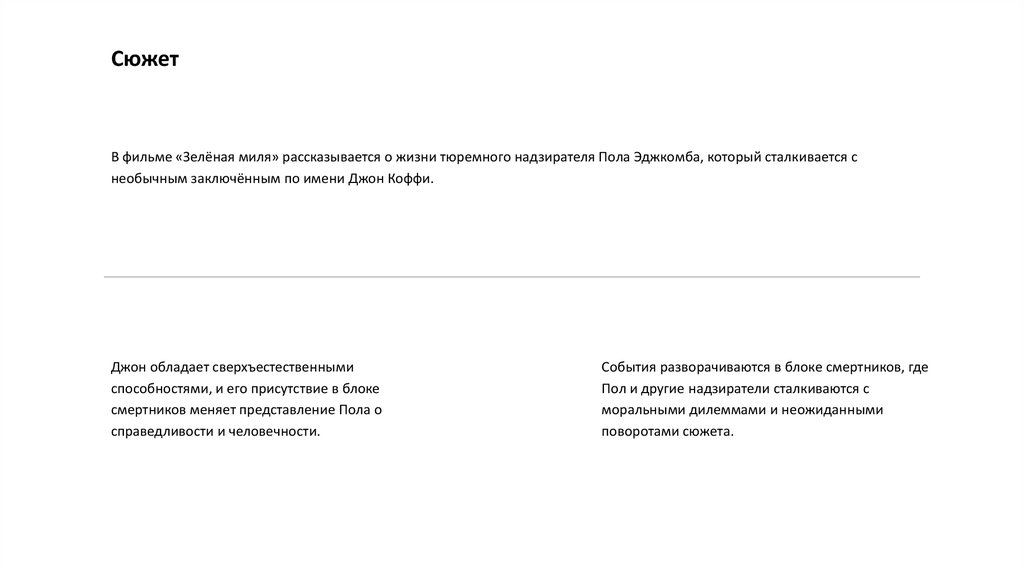 Сюжет

В фильме «Зелёная миля» рассказывается о жизни тюремного надзирателя Пола Эджкомба, который сталкивается с необычным заключённым по имени Джон Коффи.

Джон обладает сверхъестественными способностями, и его присутствие в блоке смертников меняет представление Пола о справедливости и человечности.

События разворачиваются в блоке смертников, где Пол и другие надзиратели сталкиваются с моральными дилеммами и неожиданными поворотами сюжета.